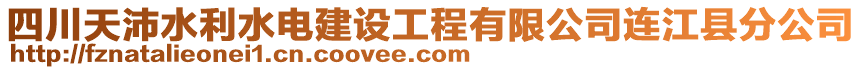 四川天沛水利水电建设工程有限公司连江县分公司
http://fznatalieonei1.cn.coovee.com